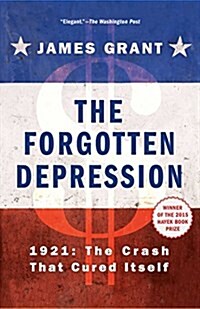 "Elegant."—The Washington Post

JAMES GRANT

THE FORGOTTEN DEPRESSION

WINNER OF THE 2015 HAYEK BOOK PRIZE

1921: The Crash That Cured Itself